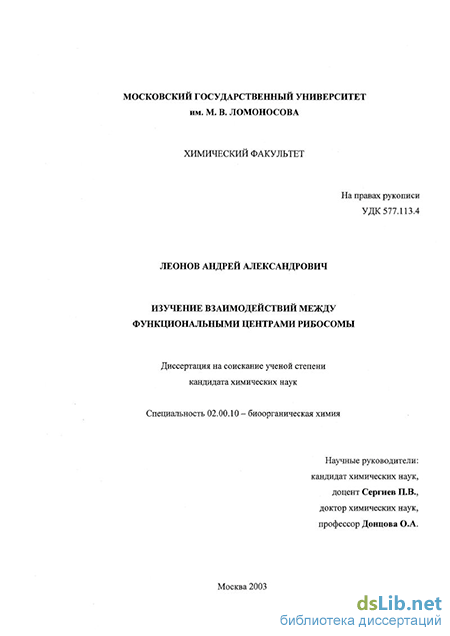 МОСКОВСКИЙ ГОСУДАРСТВЕННЫЙ УНИВЕРСИТЕТ
им. М. В. ЛОМОНОСОВА

ХИМИЧЕСКИЙ ФАКУЛЬТЕТ

На правах рукописи
УДК 577.113.4

ЛЕОНОВ АНДРЕЙ АЛЕКСАНДРОВИЧ

ИЗУЧЕНИЕ ВЗАИМОДЕЙСТВИЙ МЕЖДУ ФУНКЦИОНАЛЬНЫМИ ЦЕНТРАМИ РИБОСОМЫ

Диссертация на соискание ученой степени кандидата химических наук

Специальность 02.00.10 – биоорганическая химия

Научные руководители:
кандидат химических наук,
доцент Сергиев П.В.,
доктор химических наук,
профессор Донцова О.А.

Москва 2003

dsLib.net
библиотека диссертаций